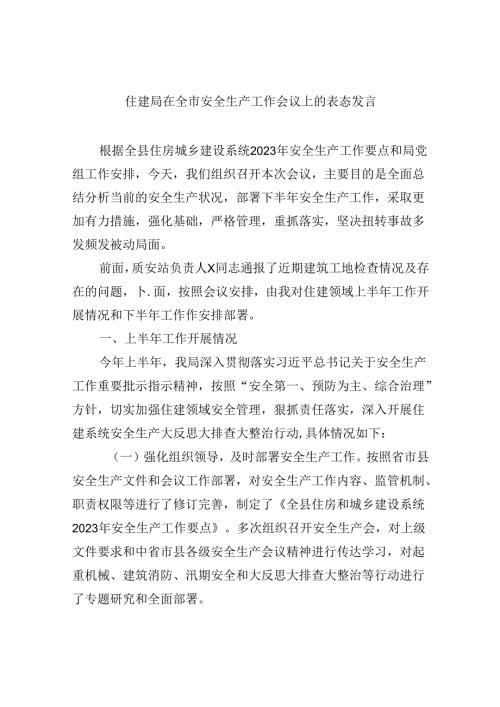 住建局在全市安全生产工作会议上的表态发言

根据全县住房城乡建设系统2023年安全生产工作要点和局党组工作安排，今天，我们组织召开本次会议，主要目的是全面总结分析当前的安全生产状况，部署下半年安全生产工作，采取更加有力措施，强化基础，严格管理，重抓落实，坚决扭转事故多发频发被动局面。

前面，质安站负责人X同志通报了近期建筑工地检查情况及存在的问题，卜.面，按照会议安排，由我对住建领域上半年工作开展情况和下半年工作作安排部署。

一、上半年工作开展情况

今年上半年，我局深入贯彻落实习近平总书记关于安全生产工作重要批示指示精神，按照“安全第一、预防为主、综合治理”方针，切实加强住建领域安全管理，狠抓责任落实，深入开展住建系统安全生产大反思大排查大整治行动，具体情况如下：

（一）强化组织领导，及时部署安全生产工作。按照省市县安全生产文件和会议工作部署，对安全生产工作内容、监管机制、职责权限等进行了修订完善，制定了《全县住房和城乡建设系统2023年安全生产工作要点》。多次组织召开安全生产会，对上级文件要求和中省市县各级安全生产会议精神进行传达学习，对起重机械、建筑消防、汛期安全和大反思大排查大整治等行动进行了专题研究和全面部署。